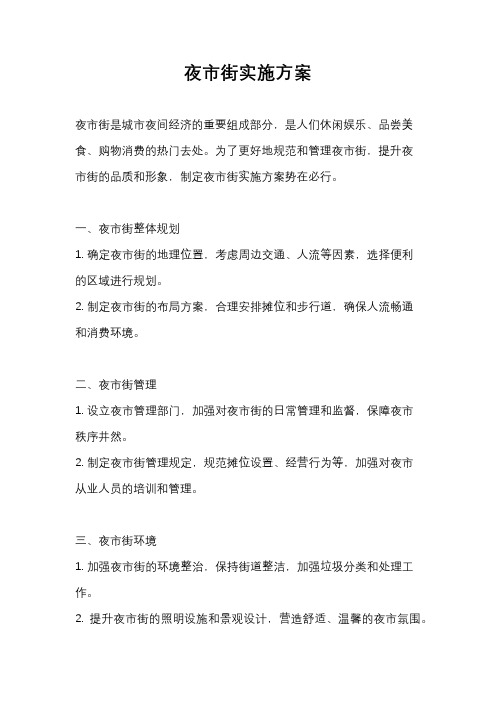 夜市街实施方案

夜市街是城市夜间经济的重要组成部分，是人们休闲娱乐、品尝美食、购物消费的热门去处。为了更好地规范和管理夜市街，提升夜市街的品质和形象，制定夜市街实施方案势在必行。

一、夜市街整体规划

1. 确定夜市街的地理位置，考虑周边交通、人流等因素，选择便利的区域进行规划。

2. 制定夜市街的布局方案，合理安排摊位和步行道，确保人流畅通和消费环境。

二、夜市街管理

1. 设立夜市管理部门，加强对夜市街的日常管理和监督，保障夜市秩序井然。

2. 制定夜市街管理规定，规范摊位设置、经营行为等，加强对夜市从业人员的培训和管理。

三、夜市街环境

1. 加强夜市街的环境整治，保持街道整洁，加强垃圾分类和处理工作。

2. 提升夜市街的照明设施和景观设计，营造舒适、温馨的夜市氛围。